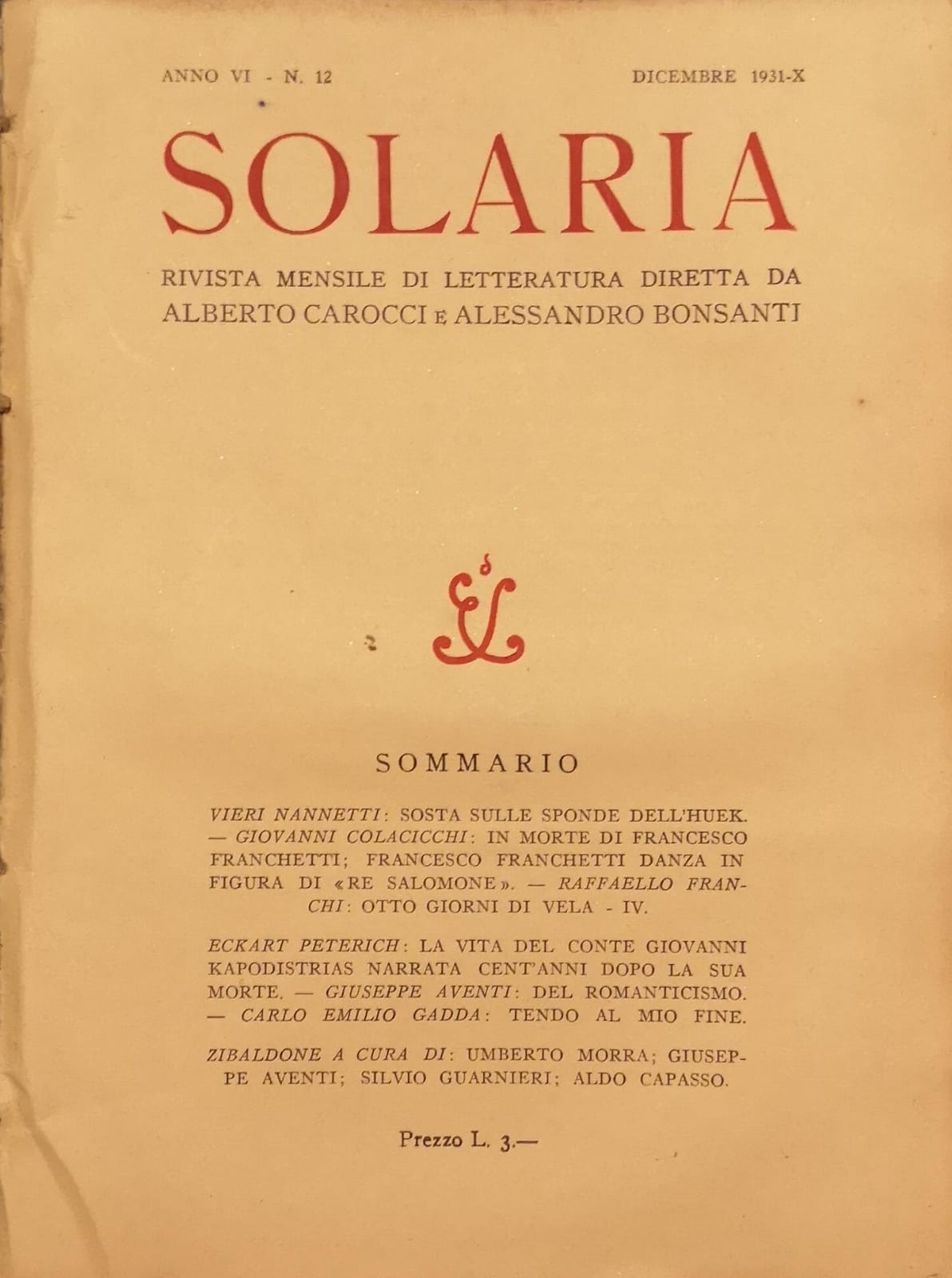 ANNO VI - N. 12 DICEMBRE 1931-X

SOLARIA

RIVISTA MENSILE DI LETTERATURA DIRETTA DA ALBERTO CAROCCI E ALESSANDRO BONSANTI

SOMMARIO

VIERI NANNETTI: SOSTA SULLE SPONDE DELL'HUEK. — GIOVANNI COLACICCHI: IN MORTE DI FRANCESCO FRANCHETTI; FRANCESCO FRANCHETTI DANZA IN FIGURA DI «RE SALOMONE». — RAFFAELLO FRANCHI: OTTO GIORNI DI VELA - IV.

ECKART PETERICH: LA VITA DEL CONTE GIOVANNI KAPODISTRIAS NARRATA CENT'ANNI DOPO LA SUA MORTE. — GIUSEPPE AVENTI: DEL ROMANTICISMO. — CARLO EMILIO GADDA: TENDO AL MIO FINE.

ZIBALDONE A CURA DI: UMBERTO MORRA; GIUSEPPE AVENTI; SILVIO GUARNIERI; ALDO CAPASSO.

Prezzo L. 3.—